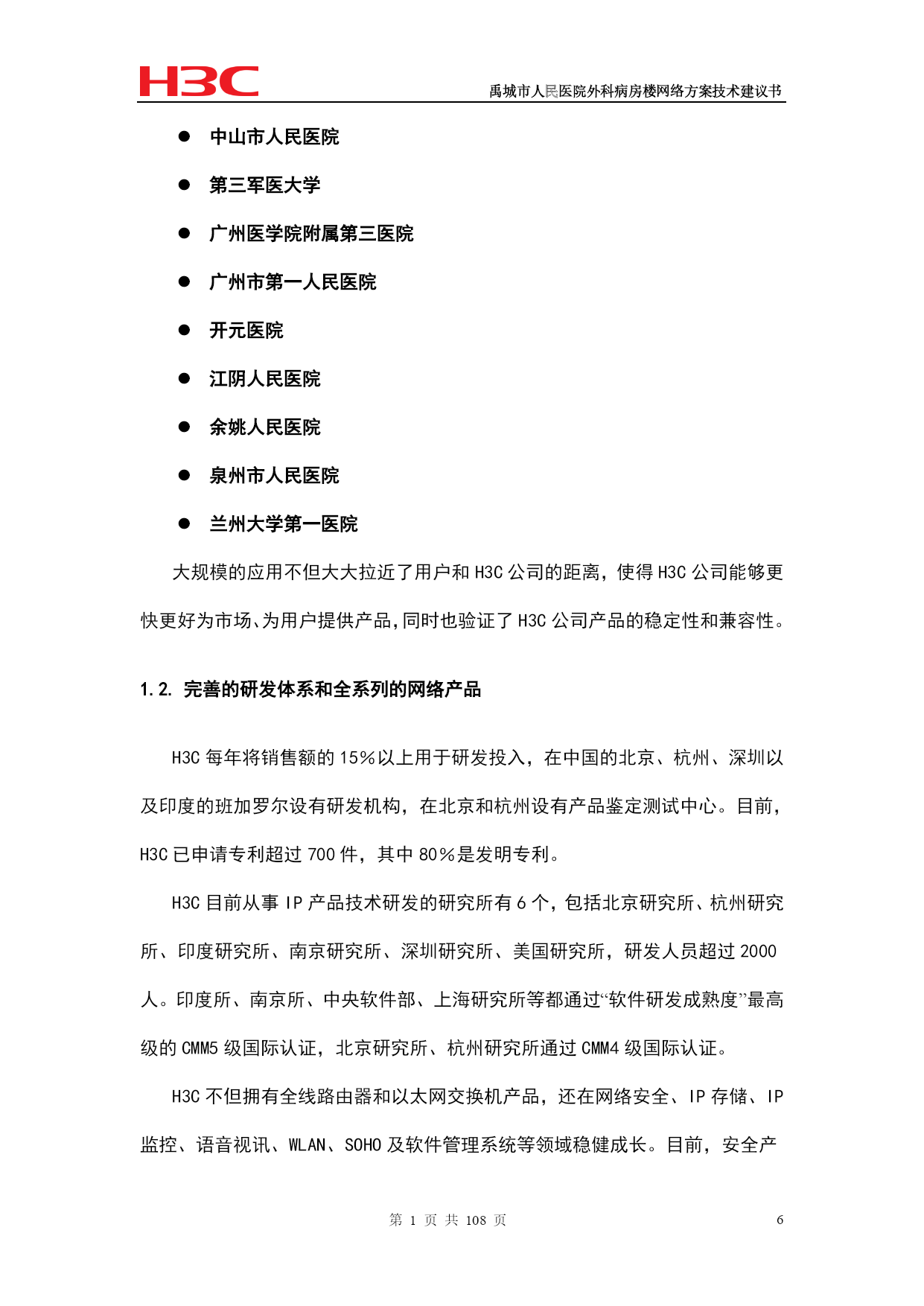 H3C

禹城市人民医院外科病房楼网络方案技术建议书

● 中山市人民医院

● 第三军医大学

● 广州医学院附属第三医院

● 广州市第一人民医院

● 开元医院

● 江阴人民医院

● 余姚人民医院

● 泉州市人民医院

● 兰州大学第一医院

大规模的应用不但大大拉近了用户和 H3C 公司的距离，使得 H3C 公司能够更快更好为市场、为用户提供产品，同时也验证了 H3C 公司产品的稳定性和兼容性。

1.2. 完善的研发体系和全系列的网络产品

H3C 每年将销售额的 15%以上用于研发投入，在中国的北京、杭州、深圳以及印度的班加罗尔设有研发机构，在北京和杭州设有产品鉴定测试中心。目前，H3C 已申请专利超过 700 件，其中 80%是发明专利。

H3C 目前从事 IP 产品技术研发的研究所有 6 个，包括北京研究所、杭州研究所、印度研究所、南京研究所、深圳研究所、美国研究所，研发人员超过 2000 人。印度所、南京所、中央软件部、上海研究所等都通过“软件研发成熟度”最高级的 CMM5 级国际认证，北京研究所、杭州研究所通过 CMM4 级国际认证。

H3C 不但拥有全线路由器和以太网交换机产品，还在网络安全、IP 存储、IP 监控、语音视讯、WLAN、SOHO 及软件管理系统等领域稳健成长。目前，安全产

第 1 页 共 108 页

6